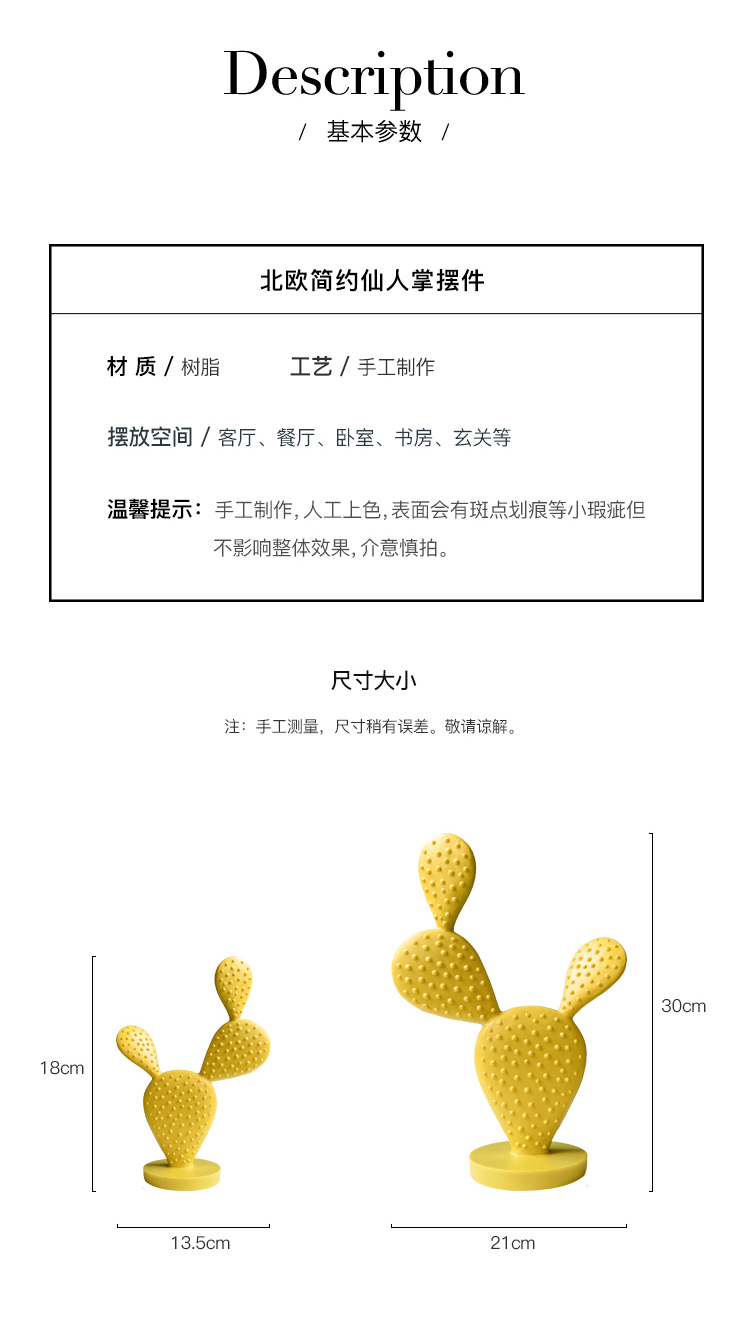 Description
/ 基本参数 /

北欧简约仙人掌摆件

材 质 / 树脂 工艺 / 手工制作

摆放空间 / 客厅、餐厅、卧室、书房、玄关等

温馨提示：手工制作，人工上色，表面会有斑点划痕等小瑕疵但不影响整体效果，介意慎拍。

尺寸大小

注：手工测量，尺寸稍有误差。敬请谅解。

18cm
13.5cm
30cm
21cm